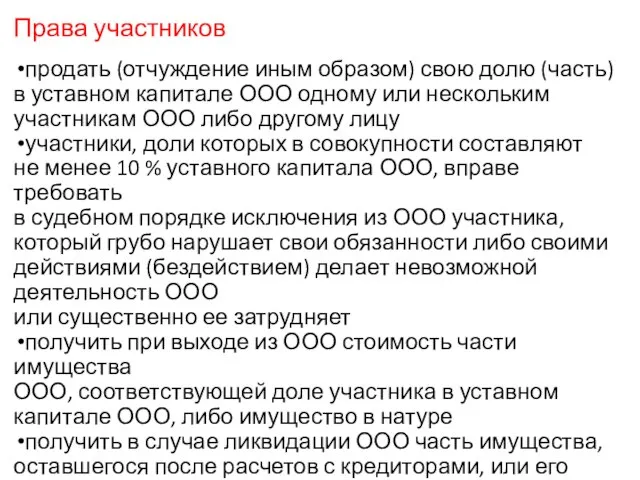 Права участников

•продать (отчуждение иным образом) свою долю (часть) в уставном капитале ООО одному или нескольким участникам ООО либо другому лицу
•участники, доли которых в совокупности составляют не менее 10 % уставного капитала ООО, вправе требовать
в судебном порядке исключения из ООО участника, который грубо нарушает свои обязанности либо своими действиями (бездействием) делает невозможной деятельность ООО
или существенно ее затрудняет
•получить при выходе из ООО стоимость части имущества
ООО, соответствующей доле участника в уставном капитале ООО, либо имущество в натуре
•получить в случае ликвидации ООО часть имущества, оставшегося после расчетов с кредиторами, или его